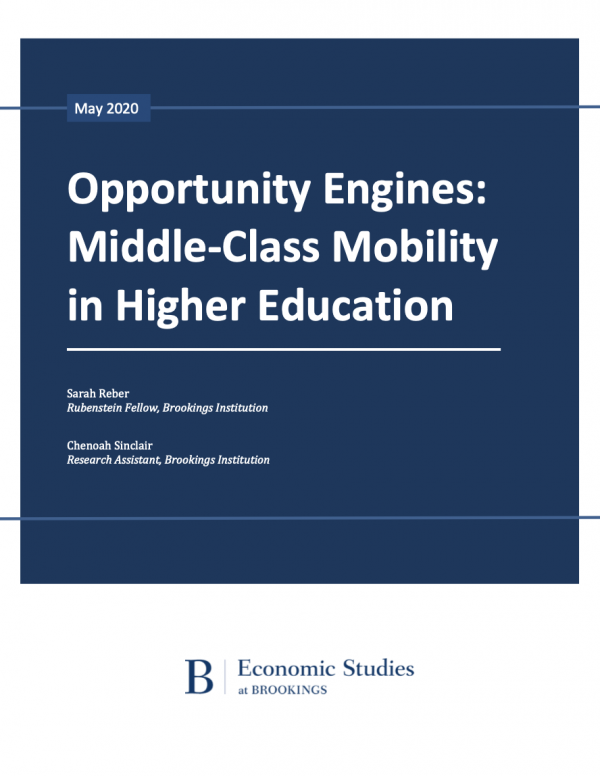 May 2020

Opportunity Engines: Middle-Class Mobility in Higher Education

Sarah Reber
Rubenstein Fellow, Brookings Institution

Chenoah Sinclair
Research Assistant, Brookings Institution

B | Economic Studies
at BROOKINGS